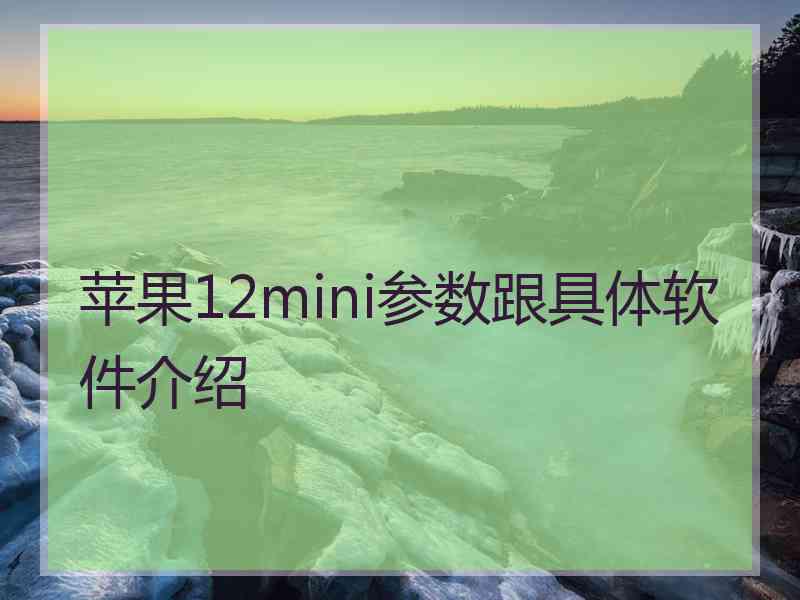 苹果12mini参数跟具体软件介绍